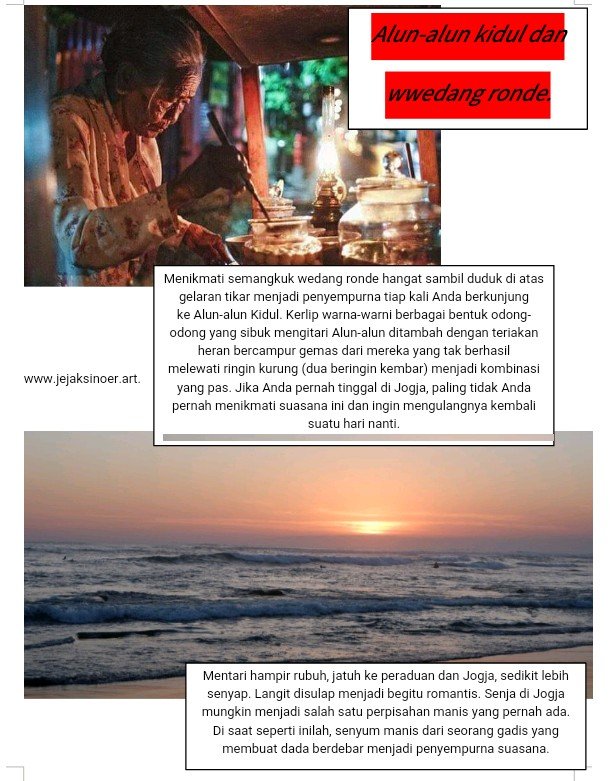 Alun-alun kidul dan

wwedang ronde.

Menikmati semangkuk wedang ronde hangat sambil duduk di atas gelaran tikar menjadi penyempurna tiap kali Anda berkunjung ke Alun-alun Kidul. Kerlip warna-warni berbagai bentuk odong-odong yang sibuk mengitari Alun-alun ditambah dengan teriakan heran bercampur gemas dari mereka yang tak berhasil melewati ringin kurung (dua beringin kembar) menjadi kombinasi yang pas. Jika Anda pernah tinggal di Jogja, paling tidak Anda pernah menikmati suasana ini dan ingin mengulangnya kembali suatu hari nanti.

www.jejaksinoer.art.

Mentari hampir rubuh, jatuh ke peraduan dan Jogja, sedikit lebih senyap. Langit disulap menjadi begitu romantis. Senja di Jogja mungkin menjadi salah satu perpisahan manis yang pernah ada. Di saat seperti inilah, senyum manis dari seorang gadis yang membuat dada berdebar menjadi penyempurna suasana.